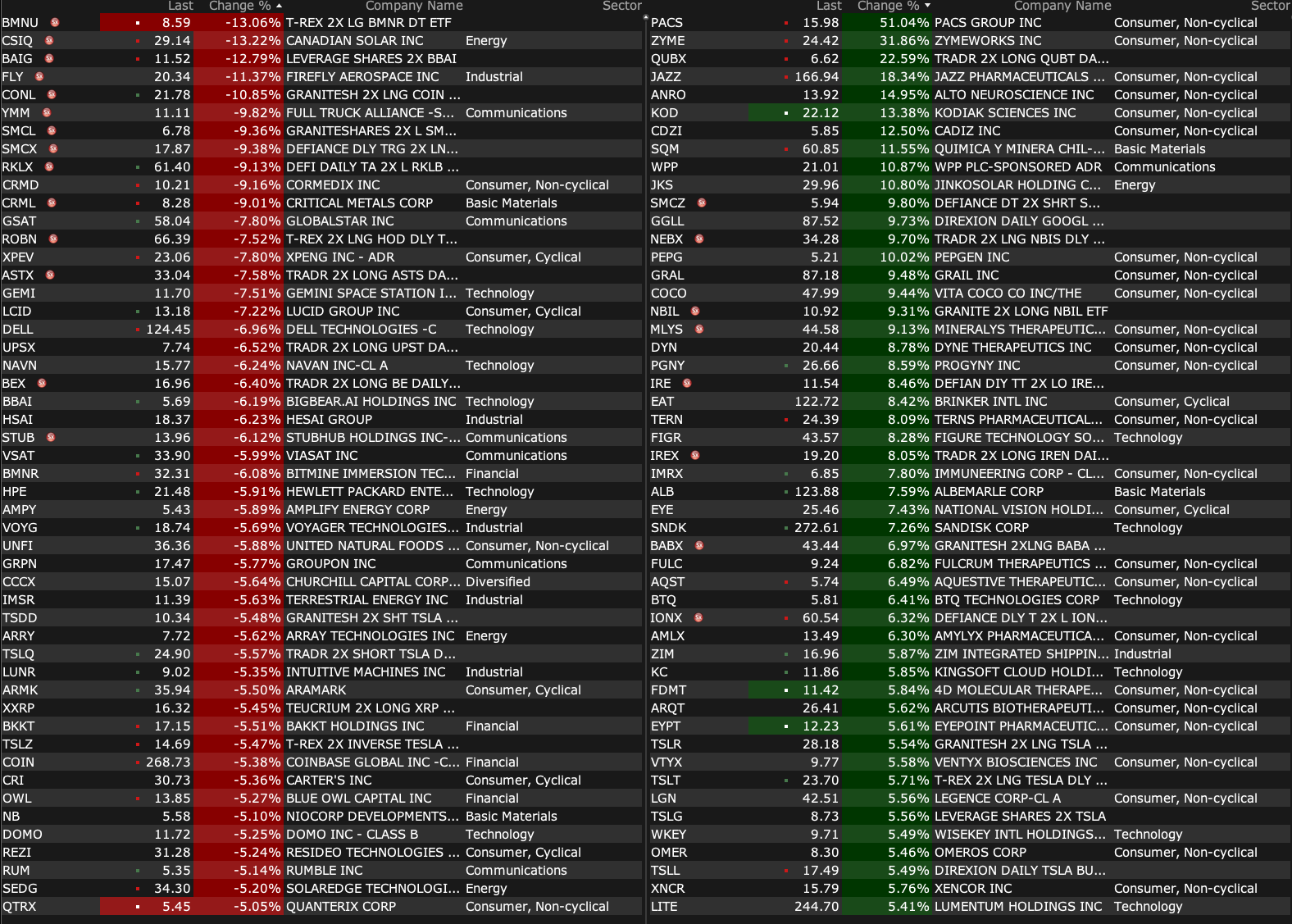 | | Last | Change % | Company Name | Sector |
|---|---|---|---|---|
| BMNU | 8.59 | -13.06% | T-REX 2X LG BMNR DT ETF | |
| CSIQ | 29.14 | -13.22% | CANADIAN SOLAR INC | Energy |
| BAIG | 11.52 | -12.79% | LEVERAGE SHARES 2X BBAI | |
| FLY | 20.34 | -11.37% | FIREFLY AEROSPACE INC | Industrial |
| CONL | 21.78 | -10.85% | GRANITESH 2X LNG COIN ... | |
| YMM | 11.11 | -9.82% | FULL TRUCK ALLIANCE -S... | Communications |
| SMCL | 6.78 | -9.36% | GRANITESHARES 2X L SM... | |
| SMCX | 17.87 | -9.38% | DEFIANCE DLY TRG 2X LN... | |
| RKLX | 61.40 | -9.13% | DEFI DAILY TA 2X L RKLB ... | |
| CRMD | 10.21 | -9.16% | CORMEDIX INC | Consumer, Non-cyclical |
| CRML | 8.28 | -9.01% | CRITICAL METALS CORP | Basic Materials |
| GSAT | 58.04 | -7.80% | GLOBALSTAR INC | Communications |
| ROBN | 66.39 | -7.52% | T-REX 2X LNG HOD DLY T... | |
| XPEV | 23.06 | -7.80% | XPENG INC - ADR | Consumer, Cyclical |
| ASTX | 33.04 | -7.58% | TRADR 2X LONG ASTS DA... | |
| GEMI | 11.70 | -7.51% | GEMINI SPACE STATION I... | Technology |
| LCID | 13.18 | -7.22% | LUCID GROUP INC | Consumer, Cyclical |
| DELL | 124.45 | -6.96% | DELL TECHNOLOGIES -C | Technology |
| UPSX | 7.74 | -6.52% | TRADR 2X LONG UPST DA... | |
| NAVN | 15.77 | -6.24% | NAVAN INC-CL A | Technology |
| BEX | 16.96 | -6.40% | TRADR 2X LONG BE DAILY... | |
| BBAI | 5.69 | -6.19% | BIGBEAR.AI HOLDINGS INC | Technology |
| HSAI | 18.37 | -6.23% | HESAI GROUP | Industrial |
| STUB | 13.96 | -6.12% | STUBHUB HOLDINGS INC-... | Communications |
| VSAT | 33.90 | -5.99% | VIASAT INC | Communications |
| BMNR | 32.31 | -6.08% | BITMINE IMMERSION TEC... | Financial |
| HPE | 21.48 | -5.91% | HEWLETT PACKARD ENTE... | Technology |
| AMPY | 5.43 | -5.89% | AMPLIFY ENERGY CORP | Energy |
| VOYG | 18.74 | -5.69% | VOYAGER TECHNOLOGIES... | Industrial |
| UNFI | 36.36 | -5.88% | UNITED NATURAL FOODS ... | Consumer, Non-cyclical |
| GRPN | 17.47 | -5.77% | GROUPON INC | Communications |
| CCCX | 15.07 | -5.64% | CHURCHILL CAPITAL CORP... | Diversified |
| IMSR | 11.39 | -5.63% | TERRESTRIAL ENERGY INC | Industrial |
| TSDD | 10.34 | -5.48% | GRANITESH 2X SHT TSLA ... | |
| ARRY | 7.72 | -5.62% | ARRAY TECHNOLOGIES INC | Energy |
| TSLQ | 24.90 | -5.57% | TRADR 2X SHORT TSLA D... | |
| LUNR | 9.02 | -5.35% | INTUITIVE MACHINES INC | Industrial |
| ARMK | 35.94 | -5.50% | ARAMARK | Consumer, Cyclical |
| XXRP | 16.32 | -5.45% | TEUCRIUM 2X LONG XRP ... | |
| BKKT | 17.15 | -5.51% | BAKKT HOLDINGS INC | Financial |
| TSLZ | 14.69 | -5.47% | T-REX 2X INVERSE TESLA ... | |
| COIN | 268.73 | -5.38% | COINBASE GLOBAL INC -C... | Financial |
| CRI | 30.73 | -5.36% | CARTER'S INC | Consumer, Cyclical |
| OWL | 13.85 | -5.27% | BLUE OWL CAPITAL INC | Financial |
| NB | 5.58 | -5.10% | NIOCORP DEVELOPMENTS... | Basic Materials |
| DOMO | 11.72 | -5.25% | DOMO INC - CLASS B | Technology |
| REZI | 31.28 | -5.24% | RESIDEO TECHNOLOGIES ... | Consumer, Cyclical |
| RUM | 5.35 | -5.14% | RUMBLE INC | Communications |
| SEDG | 34.30 | -5.20% | SOLAREDGE TECHNOLOGI... | Energy |
| QTRX | 5.45 | -5.05% | QUANTERIX CORP | Consumer, Non-cyclical |

| | Last | Change % | Company Name | Sector |
|---|---|---|---|---|
| PACS | 15.98 | 51.04% | PACS GROUP INC | Consumer, Non-cyclical |
| ZYME | 24.42 | 31.86% | ZYMEWORKS INC | Consumer, Non-cyclical |
| QUBX | 6.62 | 22.59% | TRADR 2X LONG QUBT DA... | |
| JAZZ | 166.94 | 18.34% | JAZZ PHARMACEUTICALS ... | Consumer, Non-cyclical |
| ANRO | 13.92 | 14.95% | ALTO NEUROSCIENCE INC | Consumer, Non-cyclical |
| KOD | 22.12 | 13.38% | KODIAK SCIENCES INC | Consumer, Non-cyclical |
| CDZI | 5.85 | 12.50% | CADIZ INC | Consumer, Non-cyclical |
| SQM | 60.85 | 11.55% | QUIMICA Y MINERA CHIL-... | Basic Materials |
| WPP | 21.01 | 10.87% | WPP PLC-SPONSORED ADR | Communications |
| JKS | 29.96 | 10.80% | JINKOSOLAR HOLDING C... | Energy |
| SMCZ | 5.94 | 9.80% | DEFIANCE DT 2X SHRT S... | |
| GGLL | 87.52 | 9.73% | DIREXION DAILY GOOGL ... | |
| NEBX | 34.28 | 9.70% | TRADR 2X LNG NBIS DLY ... | |
| PEPG | 5.21 | 10.02% | PEPGEN INC | Consumer, Non-cyclical |
| GRAL | 87.18 | 9.48% | GRAIL INC | Consumer, Non-cyclical |
| COCO | 47.99 | 9.44% | VITA COCO CO INC/THE | Consumer, Non-cyclical |
| NBIL | 10.92 | 9.31% | GRANITE 2X LONG NBIL ETF | |
| MLYS | 44.58 | 9.13% | MINERALYS THERAPEUTIC... | Consumer, Non-cyclical |
| DYN | 20.44 | 8.78% | DYNE THERAPEUTICS INC | Consumer, Non-cyclical |
| PGNY | 26.66 | 8.59% | PROGYNY INC | Consumer, Non-cyclical |
| IRE | 11.54 | 8.46% | DEFIAN DIY TT 2X LO IRE... | |
| EAT | 122.72 | 8.42% | BRINKER INTL INC | Consumer, Cyclical |
| TERN | 24.39 | 8.09% | TERNS PHARMACEUTICAL... | Consumer, Non-cyclical |
| FIGR | 43.57 | 8.28% | FIGURE TECHNOLOGY SO... | Technology |
| IREX | 19.20 | 8.05% | TRADR 2X LONG IREN DAI... | |
| IMRX | 6.85 | 7.80% | IMMUNEERING CORP - CL... | Consumer, Non-cyclical |
| ALB | 123.88 | 7.59% | ALBEMARLE CORP | Basic Materials |
| EYE | 25.46 | 7.43% | NATIONAL VISION HOLDI... | Consumer, Cyclical |
| SNDK | 272.61 | 7.26% | SANDISK CORP | Technology |
| BABX | 43.44 | 6.97% | GRANITESH 2XLNG BABA ... | |
| FULC | 9.24 | 6.82% | FULCRUM THERAPEUTICS ... | Consumer, Non-cyclical |
| AQST | 5.74 | 6.49% | AQUESTIVE THERAPEUTIC... | Consumer, Non-cyclical |
| BTQ | 5.81 | 6.41% | BTQ TECHNOLOGIES CORP | Technology |
| IONX | 60.54 | 6.32% | DEFIANCE DLY T 2X L ION... | |
| AMLX | 13.49 | 6.30% | AMYLYX PHARMACEUTICA... | Consumer, Non-cyclical |
| ZIM | 16.96 | 5.87% | ZIM INTEGRATED SHIPPIN... | Industrial |
| KC | 11.86 | 5.85% | KINGSOFT CLOUD HOLDI... | Technology |
| FDMT | 11.42 | 5.84% | 4D MOLECULAR THERAPE... | Consumer, Non-cyclical |
| ARQT | 26.41 | 5.62% | ARCUTIS BIOTHERAPEUTI... | Consumer, Non-cyclical |
| EYPT | 12.23 | 5.61% | EYEPOINT PHARMACEUTIC... | Consumer, Non-cyclical |
| TSLR | 28.18 | 5.54% | GRANITESH 2X LNG TSLA ... | |
| VTYX | 9.77 | 5.58% | VENTYX BIOSCIENCES INC | Consumer, Non-cyclical |
| TSLT | 23.70 | 5.71% | T-REX 2X LNG TESLA DLY ... | |
| LGN | 42.51 | 5.56% | LEGENCE CORP-CL A | Consumer, Non-cyclical |
| TSLG | 8.73 | 5.56% | LEVERAGE SHARES 2X TSLA | |
| WKEY | 9.71 | 5.49% | WISEKEY INTL HOLDINGS... | Technology |
| OMER | 8.30 | 5.46% | OMEROS CORP | Consumer, Non-cyclical |
| TSLL | 17.49 | 5.49% | DIREXION DAILY TSLA BU... | |
| XNCR | 15.79 | 5.76% | XENCOR INC | Consumer, Non-cyclical |
| LITE | 244.70 | 5.41% | LUMENTUM HOLDINGS INC | Technology |